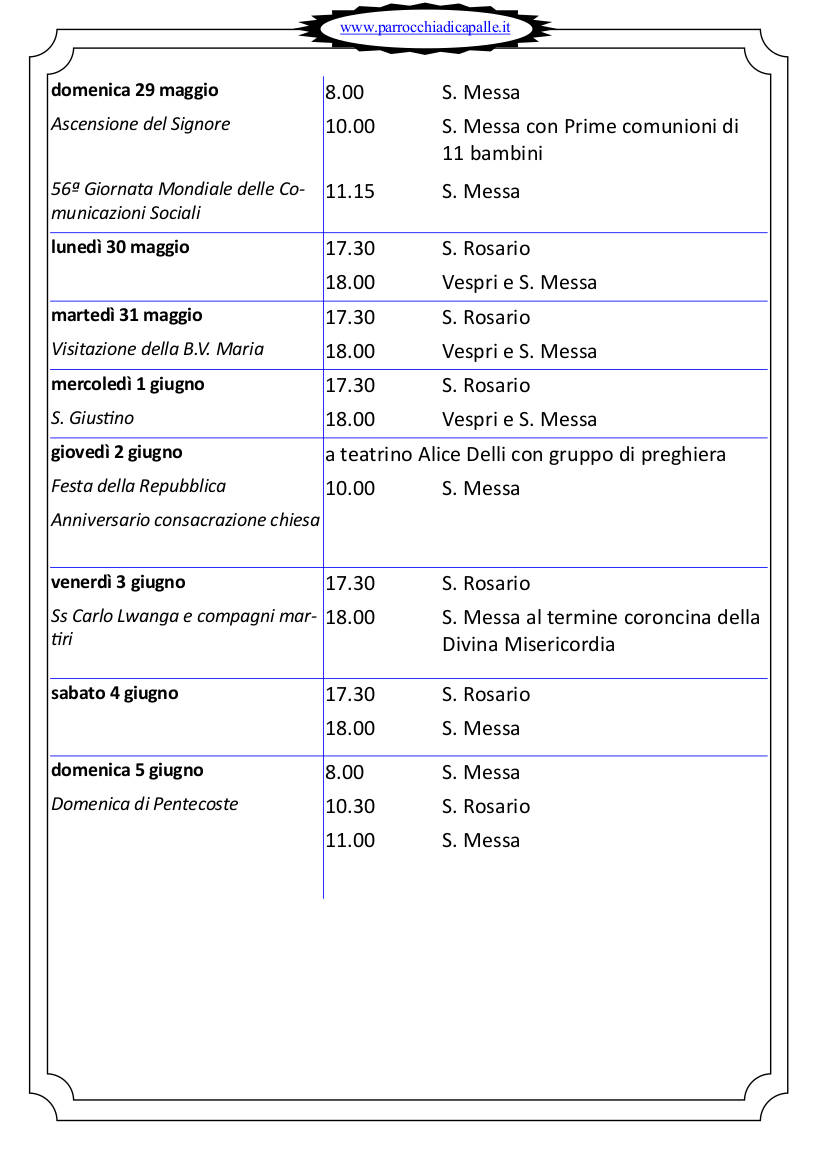 www.parrocchiadicapalle.it

| | | |
|---|---|---|
| **domenica 29 maggio** | 8.00 | S. Messa |
| *Ascensione del Signore* | 10.00 | S. Messa con Prime comunioni di 11 bambini |
| *56ª Giornata Mondiale delle Comunicazioni Sociali* | 11.15 | S. Messa |
| **lunedì 30 maggio** | 17.30 | S. Rosario |
| | 18.00 | Vespri e S. Messa |
| **martedì 31 maggio** | 17.30 | S. Rosario |
| *Visitazione della B.V. Maria* | 18.00 | Vespri e S. Messa |
| **mercoledì 1 giugno** | 17.30 | S. Rosario |
| *S. Giustino* | 18.00 | Vespri e S. Messa |
| **giovedì 2 giugno** | a teatrino Alice Delli con gruppo di preghiera | |
| *Festa della Repubblica* | 10.00 | S. Messa |
| *Anniversario consacrazione chiesa* | | |
| **venerdì 3 giugno** | 17.30 | S. Rosario |
| *Ss Carlo Lwanga e compagni martiri* | 18.00 | S. Messa al termine coroncina della Divina Misericordia |
| **sabato 4 giugno** | 17.30 | S. Rosario |
| | 18.00 | S. Messa |
| **domenica 5 giugno** | 8.00 | S. Messa |
| *Domenica di Pentecoste* | 10.30 | S. Rosario |
| | 11.00 | S. Messa |